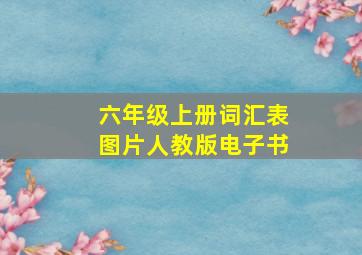 六年级上册词汇表
图片人教版电子书